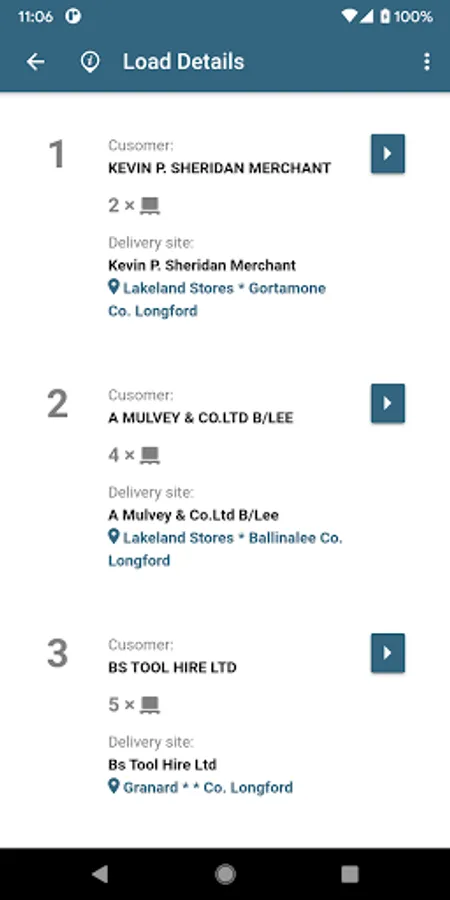 11:06 100%

Load Details

1

Cusomer:
KEVIN P. SHERIDAN MERCHANT

2 ×

Delivery site:
Kevin P. Sheridan Merchant
Lakeland Stores * Gortamone Co. Longford

2

Cusomer:
A MULVEY & CO.LTD B/LEE

4 ×

Delivery site:
A Mulvey & Co.Ltd B/Lee
Lakeland Stores * Ballinalee Co. Longford

3

Cusomer:
BS TOOL HIRE LTD

5 ×

Delivery site:
Bs Tool Hire Ltd
Granard * * Co. Longford